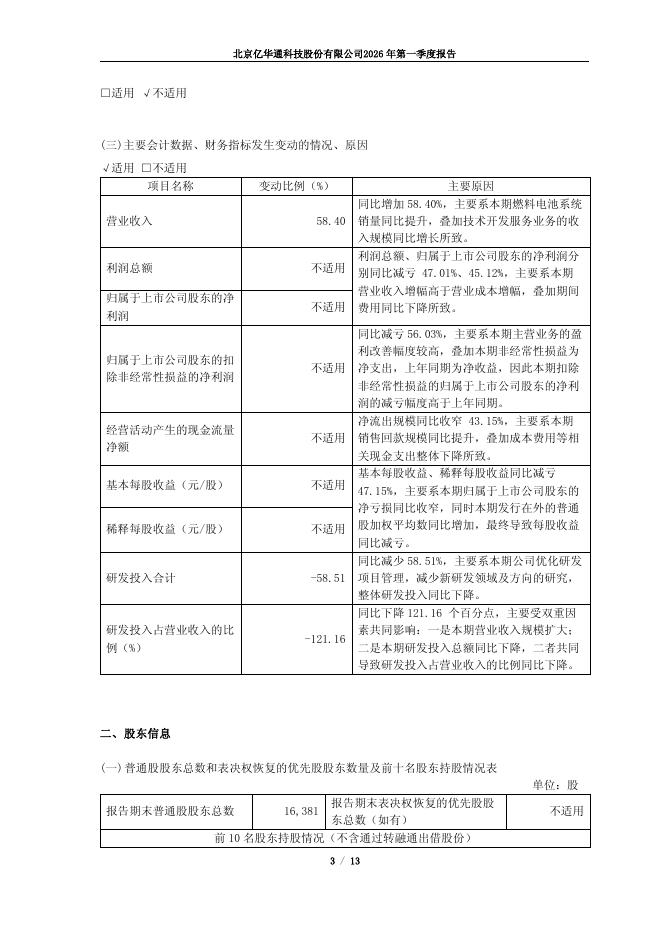 北京亿华通科技股份有限公司2026年第一季度报告

□适用 √不适用

(三)主要会计数据、财务指标发生变动的情况、原因

√适用 □不适用

| 项目名称 | 变动比例（%） | 主要原因 |
|---|---|---|
| 营业收入 | 58.40 | 同比增加58.40%，主要系本期燃料电池系统销量同比提升，叠加技术开发服务业务的收入规模同比增长所致。 |
| 利润总额 | 不适用 | 利润总额、归属于上市公司股东的净利润分别同比减亏 47.01%、45.12%，主要系本期营业收入增幅高于营业成本增幅，叠加期间费用同比下降所致。 |
| 归属于上市公司股东的净利润 | 不适用 | |
| 归属于上市公司股东的扣除非经常性损益的净利润 | 不适用 | 同比减亏56.03%，主要系本期主营业务的盈利改善幅度较高，叠加本期非经常性损益为净支出，上年同期为净收益，因此本期扣除非经常性损益的归属于上市公司股东的净利润的减亏幅度高于上年同期。 |
| 经营活动产生的现金流量净额 | 不适用 | 净流出规模同比收窄 43.15%，主要系本期销售回款规模同比提升，叠加成本费用等相关现金支出整体下降所致。 |
| 基本每股收益（元/股） | 不适用 | 基本每股收益、稀释每股收益同比减亏47.15%，主要系本期归属于上市公司股东的净亏损同比收窄，同时本期发行在外的普通股加权平均数同比增加，最终导致每股收益同比减亏。 |
| 稀释每股收益（元/股） | 不适用 | |
| 研发投入合计 | -58.51 | 同比减少58.51%，主要系本期公司优化研发项目管理，减少新研发领域及方向的研究，整体研发投入同比下降。 |
| 研发投入占营业收入的比例（%） | -121.16 | 同比下降 121.16 个百分点，主要受双重因素共同影响：一是本期营业收入规模扩大；二是本期研发投入总额同比下降，二者共同导致研发投入占营业收入的比例同比下降。 |

二、股东信息

(一) 普通股股东总数和表决权恢复的优先股股东数量及前十名股东持股情况表

单位：股

| 报告期末普通股股东总数 | 16,381 | 报告期末表决权恢复的优先股股东总数（如有） | 不适用 |
|---|---|---|---|
| 前10名股东持股情况（不含通过转融通出借股份） | | | |

3 / 13